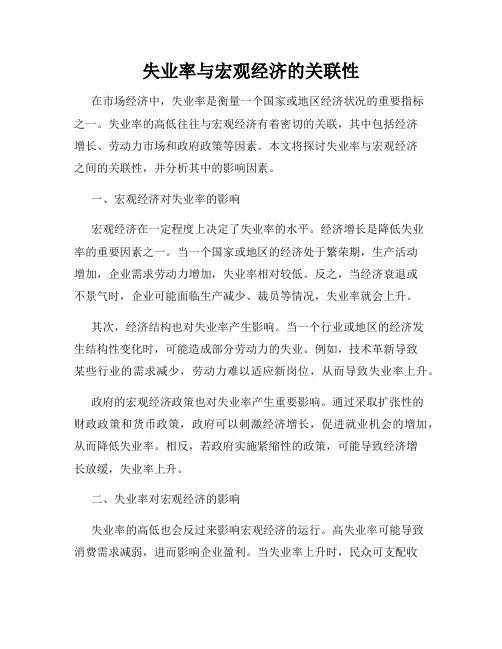 失业率与宏观经济的关联性

在市场经济中，失业率是衡量一个国家或地区经济状况的重要指标之一。失业率的高低往往与宏观经济有着密切的关联，其中包括经济增长、劳动力市场和政府政策等因素。本文将探讨失业率与宏观经济之间的关联性，并分析其中的影响因素。

一、宏观经济对失业率的影响

宏观经济在一定程度上决定了失业率的水平。经济增长是降低失业率的重要因素之一。当一个国家或地区的经济处于繁荣期，生产活动增加，企业需求劳动力增加，失业率相对较低。反之，当经济衰退或不景气时，企业可能面临生产减少、裁员等情况，失业率就会上升。

其次，经济结构也对失业率产生影响。当一个行业或地区的经济发生结构性变化时，可能造成部分劳动力的失业。例如，技术革新导致某些行业的需求减少，劳动力难以适应新岗位，从而导致失业率上升。

政府的宏观经济政策也对失业率产生重要影响。通过采取扩张性的财政政策和货币政策，政府可以刺激经济增长，促进就业机会的增加，从而降低失业率。相反，若政府实施紧缩性的政策，可能导致经济增长放缓，失业率上升。

二、失业率对宏观经济的影响

失业率的高低也会反过来影响宏观经济的运行。高失业率可能导致消费需求减弱，进而影响企业盈利。当失业率上升时，民众可支配收